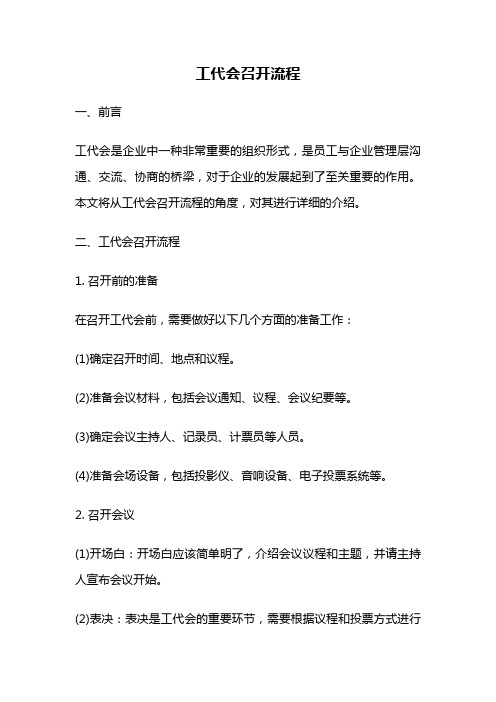 工代会召开流程

一、前言

工代会是企业中一种非常重要的组织形式，是员工与企业管理层沟通、交流、协商的桥梁，对于企业的发展起到了至关重要的作用。本文将从工代会召开流程的角度，对其进行详细的介绍。

二、工代会召开流程

1. 召开前的准备

在召开工代会前，需要做好以下几个方面的准备工作：

(1)确定召开时间、地点和议程。

(2)准备会议材料，包括会议通知、议程、会议纪要等。

(3)确定会议主持人、记录员、计票员等人员。

(4)准备会场设备，包括投影仪、音响设备、电子投票系统等。

2. 召开会议

(1)开场白：开场白应该简单明了，介绍会议议程和主题，并请主持人宣布会议开始。

(2)表决：表决是工代会的重要环节，需要根据议程和投票方式进行